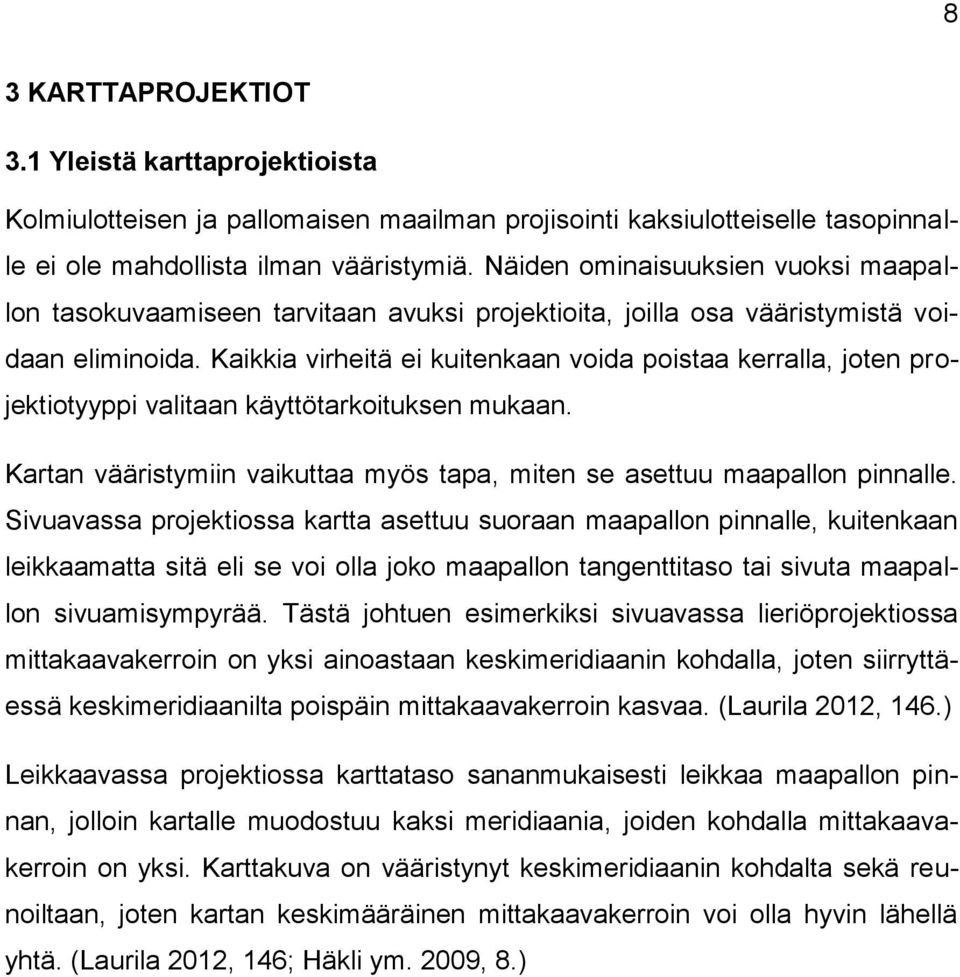 8

3 KARTTAPROJEKTIOT

3.1 Yleistä karttaprojektioista

Kolmiulotteisen ja pallomaisen maailman projisointi kaksiulotteiselle tasopinnalle ei ole mahdollista ilman vääristymiä. Näiden ominaisuuksien vuoksi maapallon tasokuvaamiseen tarvitaan avuksi projektioita, joilla osa vääristymistä voidaan eliminoida. Kaikkia virheitä ei kuitenkaan voida poistaa kerralla, joten projektiotyyppi valitaan käyttötarkoituksen mukaan.

Kartan vääristymiin vaikuttaa myös tapa, miten se asettuu maapallon pinnalle. Sivuavassa projektiossa kartta asettuu suoraan maapallon pinnalle, kuitenkaan leikkaamatta sitä eli se voi olla joko maapallon tangenttitaso tai sivuta maapallon sivuamisympyrää. Tästä johtuen esimerkiksi sivuavassa lieriöprojektiossa mittakaavakerroin on yksi ainoastaan keskimeridiaanin kohdalla, joten siirryttäessä keskimeridiaanilta poispäin mittakaavakerroin kasvaa. (Laurila 2012, 146.)

Leikkaavassa projektiossa karttataso sananmukaisesti leikkaa maapallon pinnan, jolloin kartalle muodostuu kaksi meridiaania, joiden kohdalla mittakaavakerroin on yksi. Karttakuva on vääristynyt keskimeridiaanin kohdalta sekä reunoiltaan, joten kartan keskimääräinen mittakaavakerroin voi olla hyvin lähellä yhtä. (Laurila 2012, 146; Häkli ym. 2009, 8.)